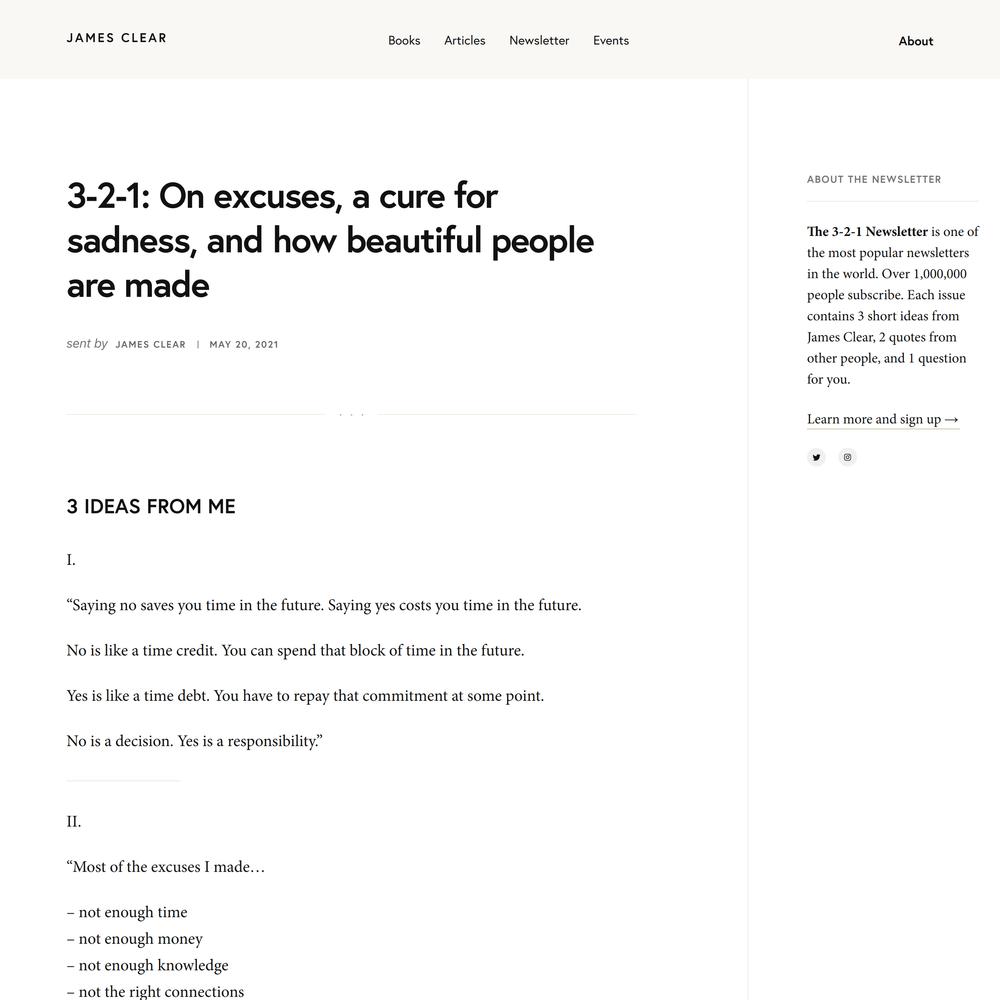 JAMES CLEAR

Books Articles Newsletter Events

About

3-2-1: On excuses, a cure for sadness, and how beautiful people are made

sent by JAMES CLEAR | MAY 20, 2021

3 IDEAS FROM ME

I.

“Saying no saves you time in the future. Saying yes costs you time in the future.

No is like a time credit. You can spend that block of time in the future.

Yes is like a time debt. You have to repay that commitment at some point.

No is a decision. Yes is a responsibility.”

II.

“Most of the excuses I made…

– not enough time
– not enough money
– not enough knowledge
– not the right connections

ABOUT THE NEWSLETTER

The 3-2-1 Newsletter is one of the most popular newsletters in the world. Over 1,000,000 people subscribe. Each issue contains 3 short ideas from James Clear, 2 quotes from other people, and 1 question for you.

Learn more and sign up →